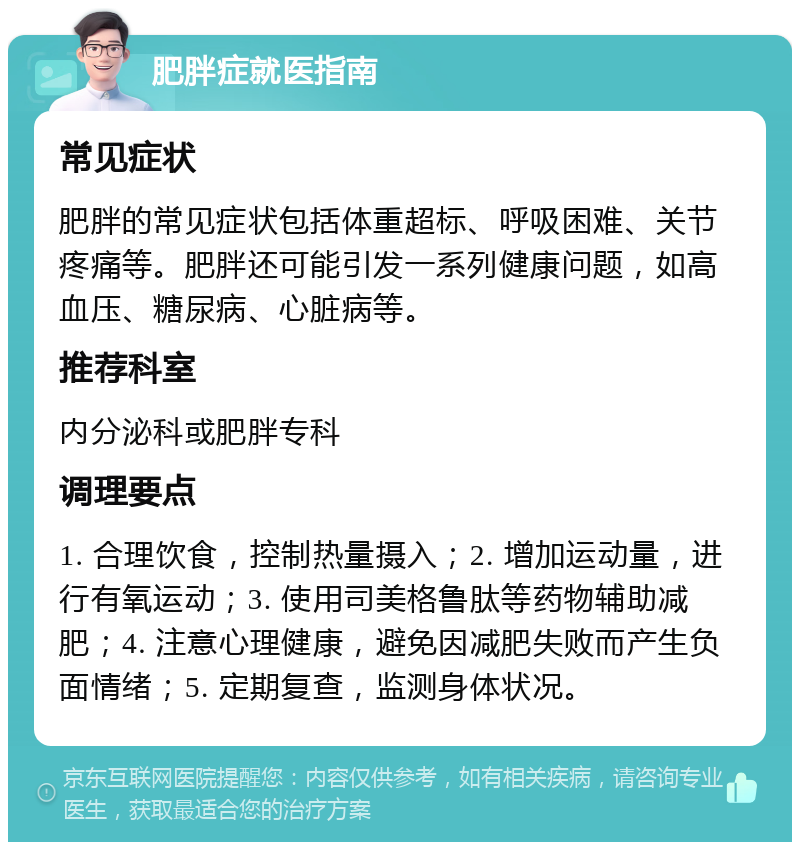 肥胖症就医指南

常见症状

肥胖的常见症状包括体重超标、呼吸困难、关节疼痛等。肥胖还可能引发一系列健康问题，如高血压、糖尿病、心脏病等。

推荐科室

内分泌科或肥胖专科

调理要点

1. 合理饮食，控制热量摄入；2. 增加运动量，进行有氧运动；3. 使用司美格鲁肽等药物辅助减肥；4. 注意心理健康，避免因减肥失败而产生负面情绪；5. 定期复查，监测身体状况。

京东互联网医院提醒您：内容仅供参考，如有相关疾病，请咨询专业医生，获取最适合您的治疗方案